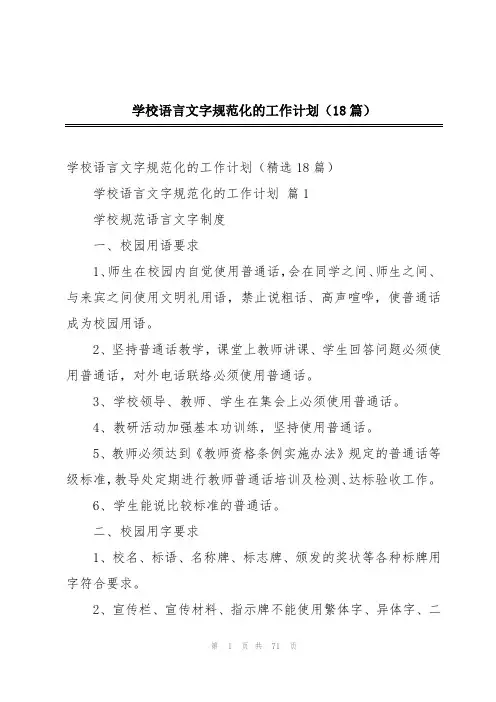 学校语言文字规范化的工作计划（18篇）

学校语言文字规范化的工作计划（精选18篇）

学校语言文字规范化的工作计划 篇1

学校规范语言文字制度

一、校园用语要求

1、师生在校园内自觉使用普通话，会在同学之间、师生之间、与来宾之间使用文明礼用语，禁止说粗话、高声喧哗，使普通话成为校园用语。

2、坚持普通话教学，课堂上教师讲课、学生回答问题必须使用普通话，对外电话联络必须使用普通话。

3、学校领导、教师、学生在集会上必须使用普通话。

4、教研活动加强基本功训练，坚持使用普通话。

5、教师必须达到《教师资格条例实施办法》规定的普通话等级标准，教导处定期进行教师普通话培训及检测、达标验收工作。

6、学生能说比较标准的普通话。

二、校园用字要求

1、校名、标语、名称牌、标志牌、颁发的奖状等各种标牌用字符合要求。

2、宣传栏、宣传材料、指示牌不能使用繁体字、异体字、二

第 1 页 共 71 页